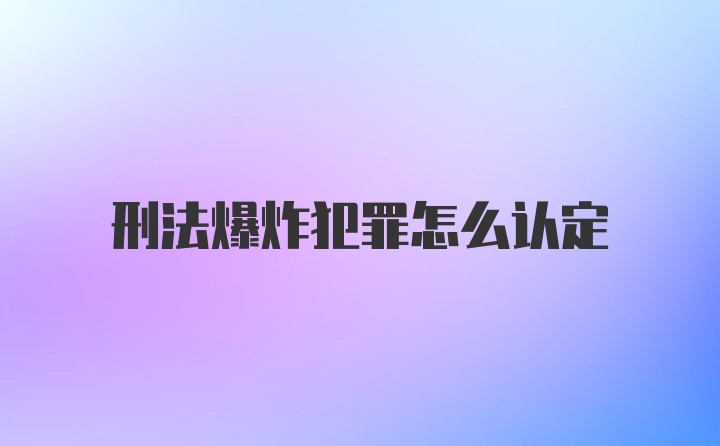 刑法爆炸犯罪怎么认定